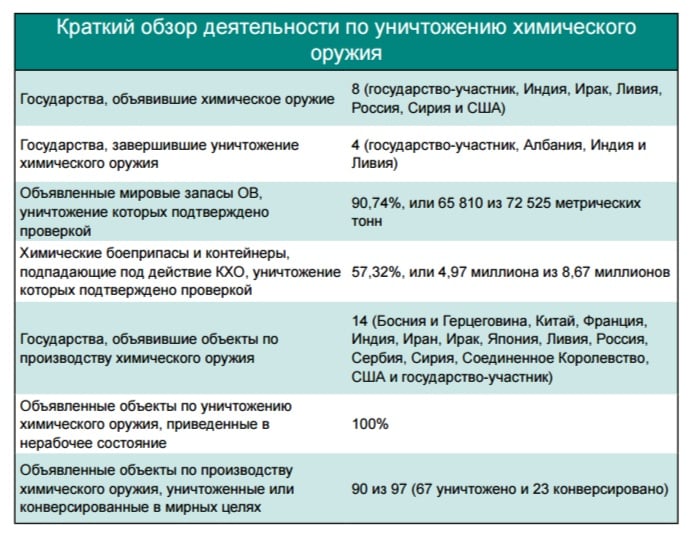 | Краткий обзор деятельности по уничтожению химического оружия | |
|---|---|
| Государства, объявившие химическое оружие | 8 (государство-участник, Индия, Ирак, Ливия, Россия, Сирия и США) |
| Государства, завершившие уничтожение химического оружия | 4 (государство-участник, Албания, Индия и Ливия) |
| Объявленные мировые запасы ОВ, уничтожение которых подтверждено проверкой | 90,74%, или 65 810 из 72 525 метрических тонн |
| Химические боеприпасы и контейнеры, подпадающие под действие КХО, уничтожение которых подтверждено проверкой | 57,32%, или 4,97 миллиона из 8,67 миллионов |
| Государства, объявившие объекты по производству химического оружия | 14 (Босния и Герцеговина, Китай, Франция, Индия, Иран, Ирак, Япония, Ливия, Россия, Сербия, Сирия, Соединенное Королевство, США и государство-участник) |
| Объявленные объекты по уничтожению химического оружия, приведенные в нерабочее состояние | 100% |
| Объявленные объекты по производству химического оружия, уничтоженные или конверсированные в мирных целях | 90 из 97 (67 уничтожено и 23 конверсировано) |